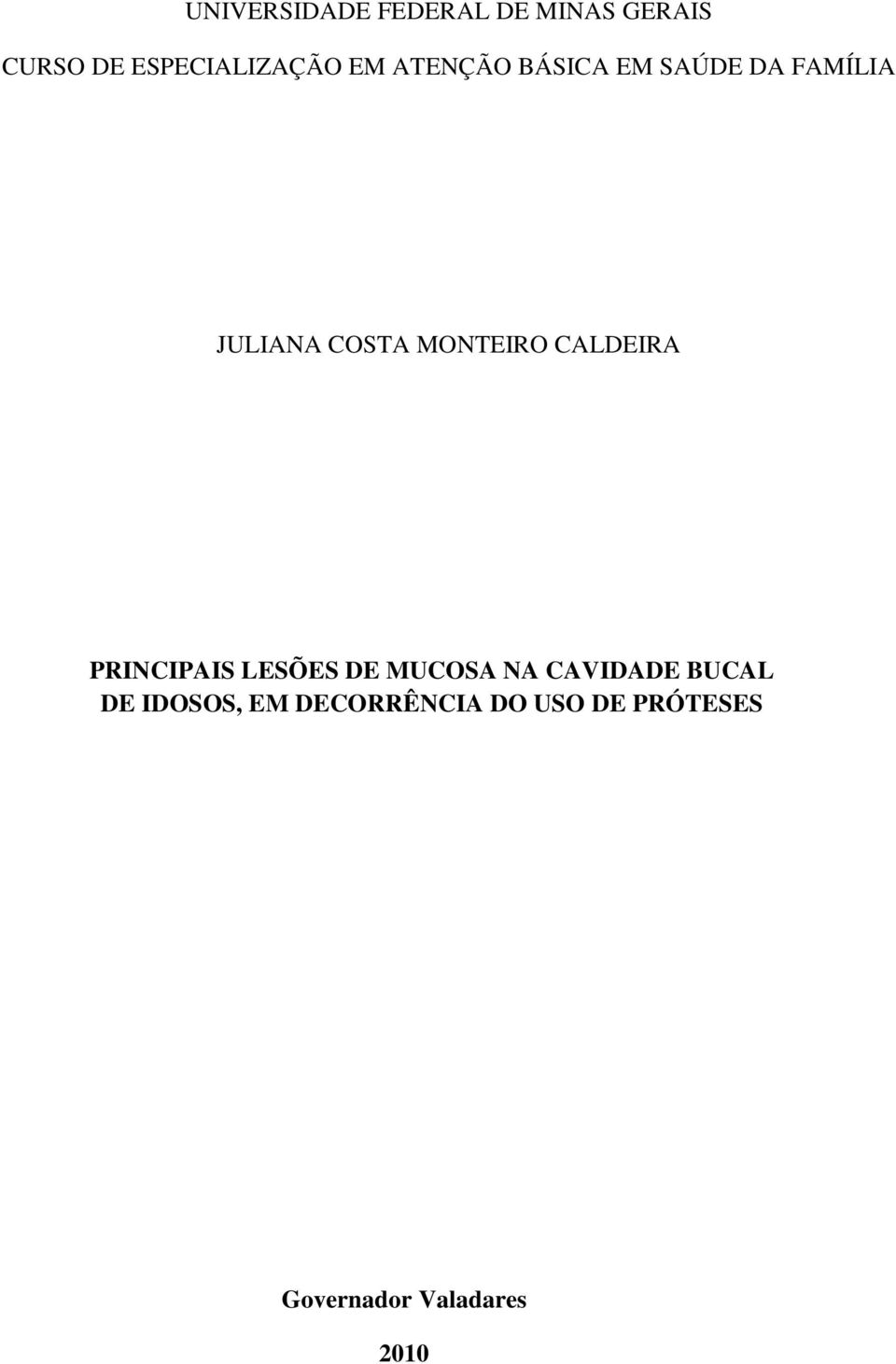 UNIVERSIDADE FEDERAL DE MINAS GERAIS

CURSO DE ESPECIALIZAÇÃO EM ATENÇÃO BÁSICA EM SAÚDE DA FAMÍLIA

JULIANA COSTA MONTEIRO CALDEIRA

PRINCIPAIS LESÕES DE MUCOSA NA CAVIDADE BUCAL DE IDOSOS, EM DECORRÊNCIA DO USO DE PRÓTESES

Governador Valadares

2010